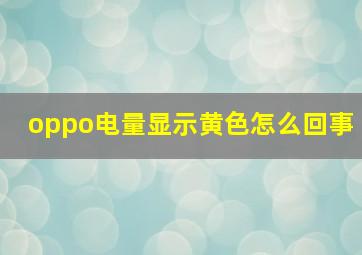 oppo电量显示黄色怎么回事